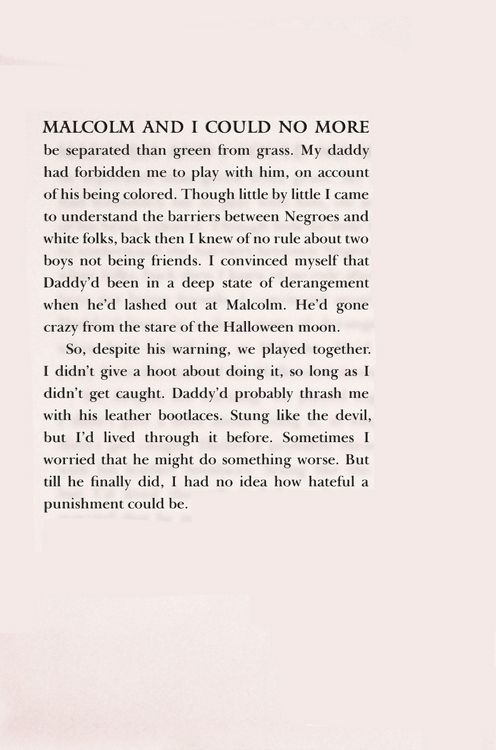 MALCOLM AND I COULD NO MORE be separated than green from grass. My daddy had forbidden me to play with him, on account of his being colored. Though little by little I came to understand the barriers between Negroes and white folks, back then I knew of no rule about two boys not being friends. I convinced myself that Daddy'd been in a deep state of derangement when he'd lashed out at Malcolm. He'd gone crazy from the stare of the Halloween moon.

So, despite his warning, we played together. I didn't give a hoot about doing it, so long as I didn't get caught. Daddy'd probably thrash me with his leather bootlaces. Stung like the devil, but I'd lived through it before. Sometimes I worried that he might do something worse. But till he finally did, I had no idea how hateful a punishment could be.